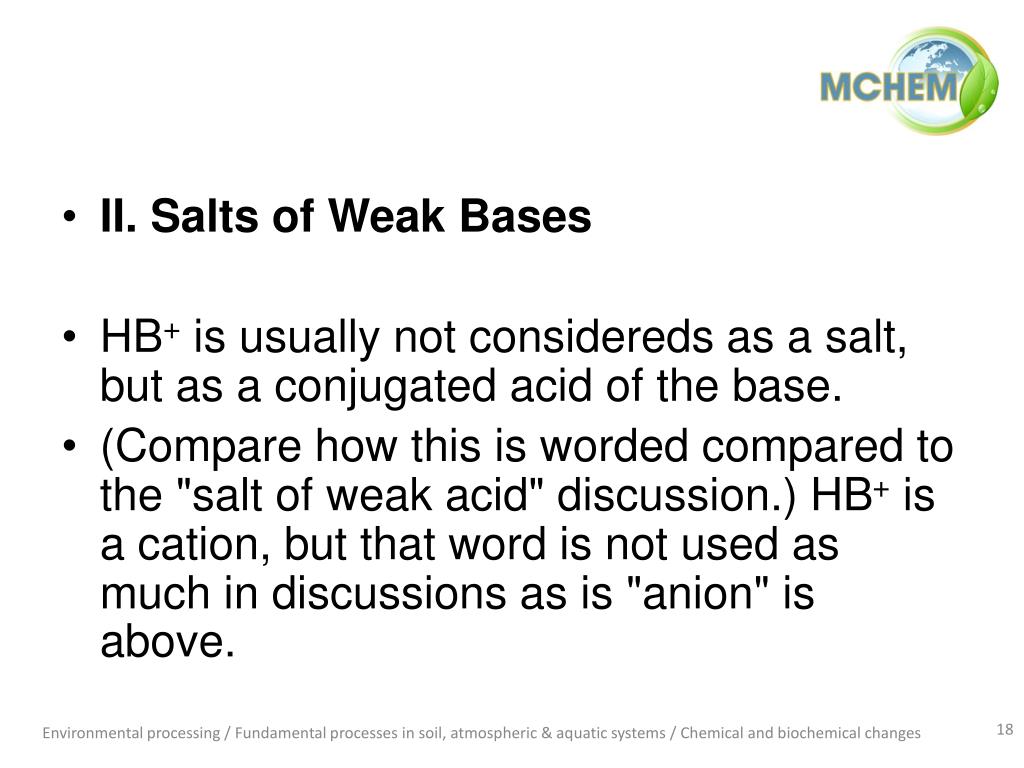 MCHEM

• II. Salts of Weak Bases

• $HB^+$ is usually not considereds as a salt, but as a conjugated acid of the base.

• (Compare how this is worded compared to the "salt of weak acid" discussion.) $HB^+$ is a cation, but that word is not used as much in discussions as is "anion" is above.

Environmental processing / Fundamental processes in soil, atmospheric & aquatic systems / Chemical and biochemical changes

18